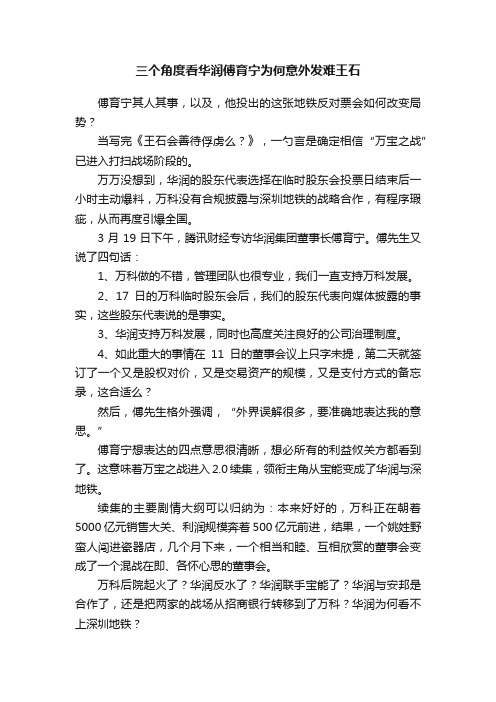 三个角度看华润傅育宁为何意外发难王石

傅育宁其人其事，以及，他投出的这张地铁反对票会如何改变局势？

当写完《王石会善待俘虏么？》，一勺言是确定相信“万宝之战”已进入打扫战场阶段的。

万万没想到，华润的股东代表选择在临时股东会投票日结束后一小时主动爆料，万科没有合规披露与深圳地铁的战略合作，有程序瑕疵，从而再度引爆全国。

3 月 19 日下午，腾讯财经专访华润集团董事长傅育宁。傅先生又说了四句话：

1、万科做的不错，管理团队也很专业，我们一直支持万科发展。

2、17 日的万科临时股东会后，我们的股东代表向媒体披露的事实，这些股东代表说的是事实。

3、华润支持万科发展，同时也高度关注良好的公司治理制度。

4、如此重大的事情在 11 日的董事会议上只字未提，第二天就签订了一个又是股权对价，又是交易资产的规模，又是支付方式的备忘录，这合适么？

然后，傅先生格外强调，“外界误解很多，要准确地表达我的意思。”

傅育宁想表达的四点意思很清晰，想必所有的利益攸关方都看到了。这意味着万宝之战进入 2.0 续集，领衔主角从宝能变成了华润与深地铁。

续集的主要剧情大纲可以归纳为：本来好好的，万科正在朝着 5000 亿元销售大关、利润规模奔着 500 亿元前进，结果，一个姚姓野蛮人闯进瓷器店，几个月下来，一个相当和睦、互相欣赏的董事会变成了一个混战在即、各怀心思的董事会。

万科后院起火了？华润反水了？华润联手宝能了？华润与安邦是合作了，还是把两家的战场从招商银行转移到了万科？华润为何看不上深圳地铁？